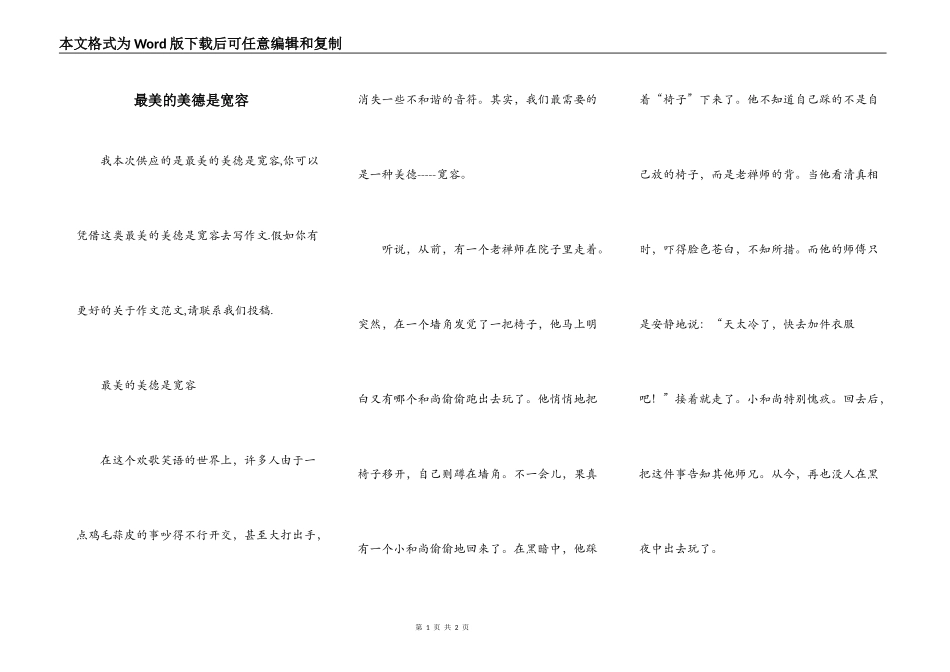 本文格式为Word版下载后可任意编辑和复制

最美的美德是宽容

我本次供应的是最美的美德是宽容,你可以凭借这类最美的美德是宽容去写作文.假如你有更好的关于作文范文,请联系我们投稿.

最美的美德是宽容

在这个欢歌笑语的世界上，许多人由于一点鸡毛蒜皮的事吵得不行开交，甚至大打出手，消失一些不和谐的音符。其实，我们最需要的是一种美德-----宽容。

听说，从前，有一个老禅师在院子里走着。突然，在一个墙角发觉了一把椅子，他马上明白又有哪个和尚偷偷跑出去玩了。他悄悄地把椅子移开，自己则蹲在墙角。不一会儿，果真有一个小和尚偷偷地回来了。在黑暗中，他踩着“椅子”下来了。他不知道自己踩的不是自己放的椅子，而是老禅师的背。当他看清真相时，吓得脸色苍白，不知所措。而他的师傅只是安静地说：“天太冷了，快去加件衣服吧！”接着就走了。小和尚特别愧疚。回去后，把这件事告知其他师兄。从今，再也没人在黑夜中出去玩了。

第 1 页 共 2 页